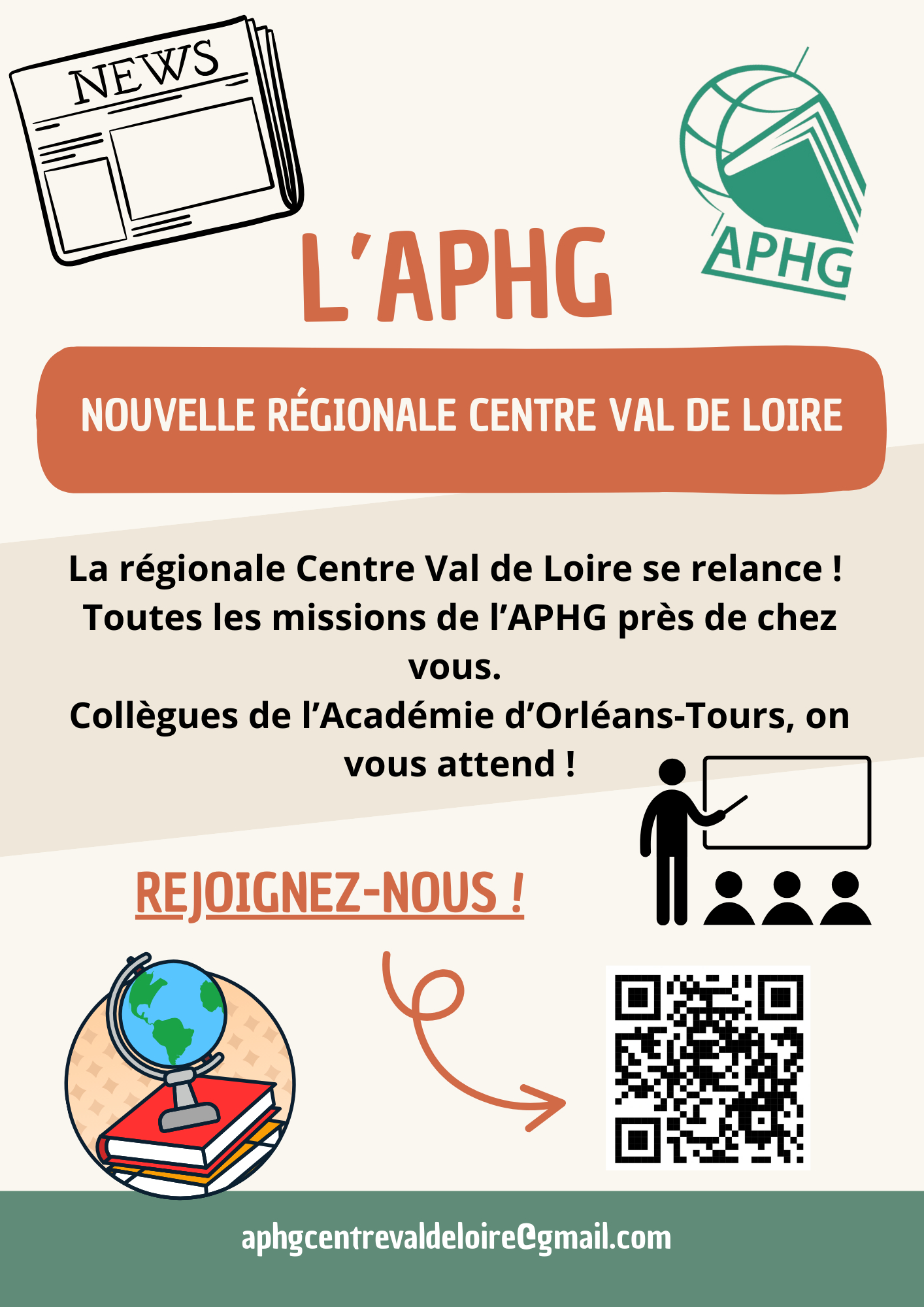 NEWS

APHG

L'APHG

NOUVELLE RÉGIONALE CENTRE VAL DE LOIRE

La régionale Centre Val de Loire se relance ! Toutes les missions de l'APHG près de chez vous. Collègues de l'Académie d'Orléans-Tours, on vous attend !

REJOIGNEZ-NOUS !

aphgcentrevaldeloire@gmail.com